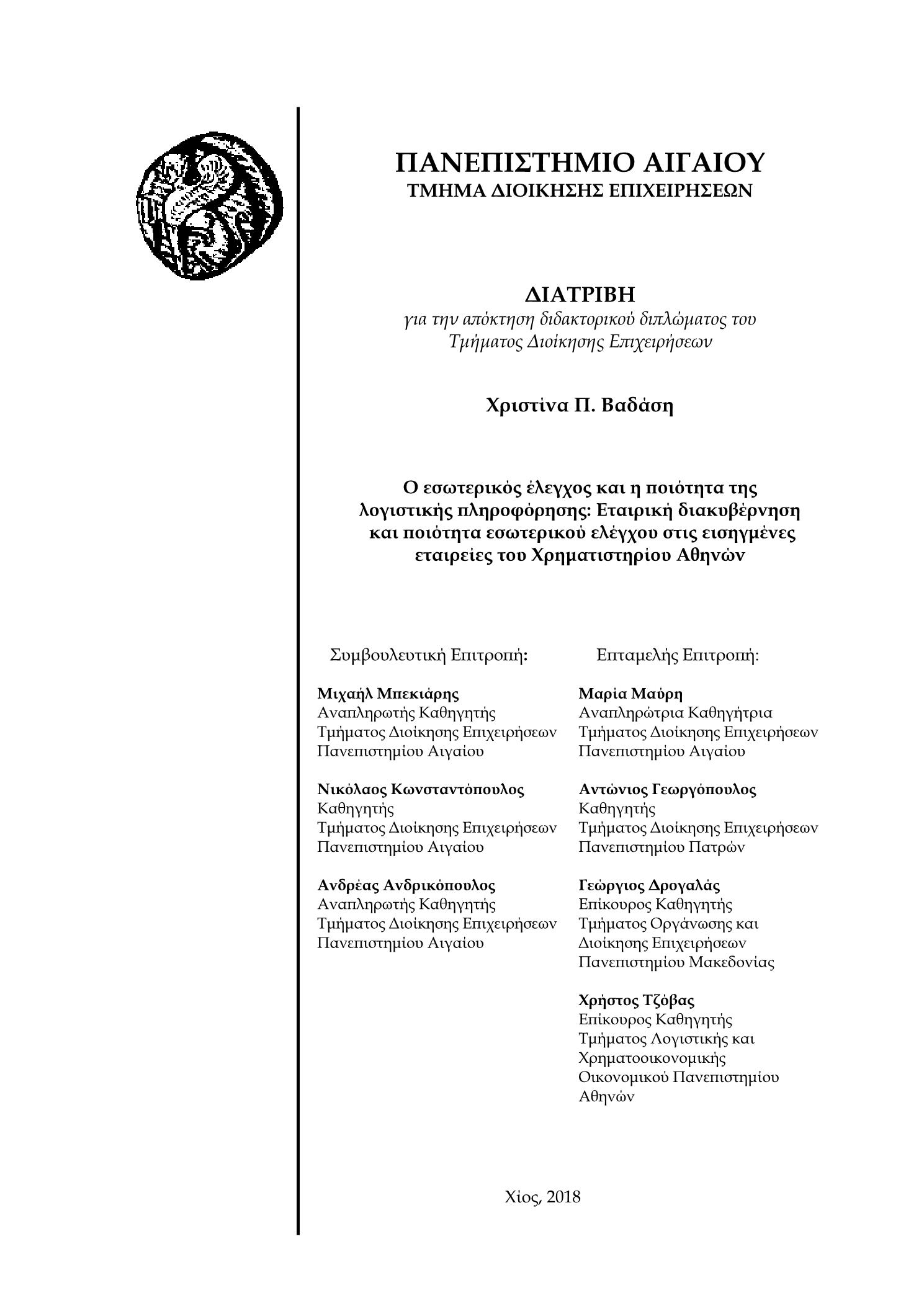 ΠΑΝΕΠΙΣΤΗΜΙΟ ΑΙΓΑΙΟΥ
ΤΜΗΜΑ ΔΙΟΙΚΗΣΗΣ ΕΠΙΧΕΙΡΗΣΕΩΝ

ΔΙΑΤΡΙΒΗ
για την απόκτηση διδακτορικού διπλώματος του Τμήματος Διοίκησης Επιχειρήσεων

Χριστίνα Π. Βαδάση

Ο εσωτερικός έλεγχος και η ποιότητα της λογιστικής πληροφόρησης: Εταιρική διακυβέρνηση και ποιότητα εσωτερικού ελέγχου στις εισηγμένες εταιρείες του Χρηματιστηρίου Αθηνών

Συμβουλευτική Επιτροπή:

Μιχαήλ Μπεκιάρης
Αναπληρωτής Καθηγητής
Τμήματος Διοίκησης Επιχειρήσεων
Πανεπιστημίου Αιγαίου

Νικόλαος Κωνσταντόπουλος
Καθηγητής
Τμήματος Διοίκησης Επιχειρήσεων
Πανεπιστημίου Αιγαίου

Ανδρέας Ανδρικόπουλος
Αναπληρωτής Καθηγητής
Τμήματος Διοίκησης Επιχειρήσεων
Πανεπιστημίου Αιγαίου

Επταμελής Επιτροπή:

Μαρία Μαύρη
Αναπληρώτρια Καθηγήτρια
Τμήματος Διοίκησης Επιχειρήσεων
Πανεπιστημίου Αιγαίου

Αντώνιος Γεωργόπουλος
Καθηγητής
Τμήματος Διοίκησης Επιχειρήσεων
Πανεπιστημίου Πατρών

Γεώργιος Δρογαλάς
Επίκουρος Καθηγητής
Τμήματος Οργάνωσης και Διοίκησης Επιχειρήσεων
Πανεπιστημίου Μακεδονίας

Χρήστος Τζόβας
Επίκουρος Καθηγητής
Τμήματος Λογιστικής και Χρηματοοικονομικής
Οικονομικού Πανεπιστημίου Αθηνών

Χίος, 2018